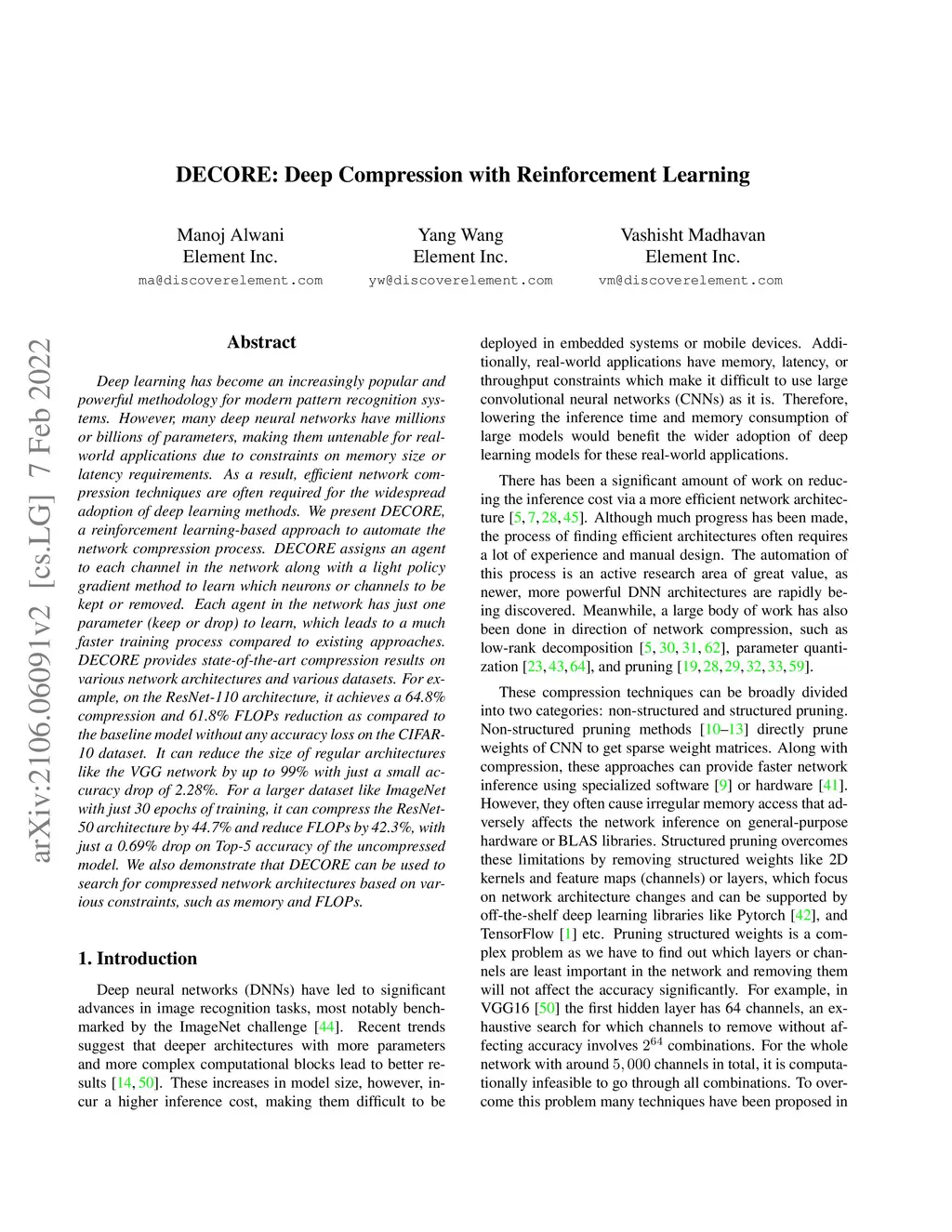 DECORE: Deep Compression with Reinforcement Learning

Manoj Alwani
Element Inc.
ma@discoverelement.com

Yang Wang
Element Inc.
yw@discoverelement.com

Vashisht Madhavan
Element Inc.
vm@discoverelement.com

arXiv:2106.06091v2 [cs.LG] 7 Feb 2022

Abstract

Deep learning has become an increasingly popular and powerful methodology for modern pattern recognition systems. However, many deep neural networks have millions or billions of parameters, making them untenable for real-world applications due to constraints on memory size or latency requirements. As a result, efficient network compression techniques are often required for the widespread adoption of deep learning methods. We present DECORE, a reinforcement learning-based approach to automate the network compression process. DECORE assigns an agent to each channel in the network along with a light policy gradient method to learn which neurons or channels to be kept or removed. Each agent in the network has just one parameter (keep or drop) to learn, which leads to a much faster training process compared to existing approaches. DECORE provides state-of-the-art compression results on various network architectures and various datasets. For example, on the ResNet-110 architecture, it achieves a 64.8% compression and 61.8% FLOPs reduction as compared to the baseline model without any accuracy loss on the CIFAR-10 dataset. It can reduce the size of regular architectures like the VGG network by up to 99% with just a small accuracy drop of 2.28%. For a larger dataset like ImageNet with just 30 epochs of training, it can compress the ResNet-50 architecture by 44.7% and reduce FLOPs by 42.3%, with just a 0.69% drop on Top-5 accuracy of the uncompressed model. We also demonstrate that DECORE can be used to search for compressed network architectures based on various constraints, such as memory and FLOPs.

1. Introduction

Deep neural networks (DNNs) have led to significant advances in image recognition tasks, most notably benchmarked by the ImageNet challenge [44]. Recent trends suggest that deeper architectures with more parameters and more complex computational blocks lead to better results [14, 50]. These increases in model size, however, incur a higher inference cost, making them difficult to be deployed in embedded systems or mobile devices. Additionally, real-world applications have memory, latency, or throughput constraints which make it difficult to use large convolutional neural networks (CNNs) as it is. Therefore, lowering the inference time and memory consumption of large models would benefit the wider adoption of deep learning models for these real-world applications.

There has been a significant amount of work on reducing the inference cost via a more efficient network architecture [5, 7, 28, 45]. Although much progress has been made, the process of finding efficient architectures often requires a lot of experience and manual design. The automation of this process is an active research area of great value, as newer, more powerful DNN architectures are rapidly being discovered. Meanwhile, a large body of work has also been done in direction of network compression, such as low-rank decomposition [5, 30, 31, 62], parameter quantization [23, 43, 64], and pruning [19, 28, 29, 32, 33, 59].

These compression techniques can be broadly divided into two categories: non-structured and structured pruning. Non-structured pruning methods [10–13] directly prune weights of CNN to get sparse weight matrices. Along with compression, these approaches can provide faster network inference using specialized software [9] or hardware [41]. However, they often cause irregular memory access that adversely affects the network inference on general-purpose hardware or BLAS libraries. Structured pruning overcomes these limitations by removing structured weights like 2D kernels and feature maps (channels) or layers, which focus on network architecture changes and can be supported by off-the-shelf deep learning libraries like Pytorch [42], and TensorFlow [1] etc. Pruning structured weights is a complex problem as we have to find out which layers or channels are least important in the network and removing them will not affect the accuracy significantly. For example, in VGG16 [50] the first hidden layer has 64 channels, an exhaustive search for which channels to remove without affecting accuracy involves $2^{64}$ combinations. For the whole network with around $5,000$ channels in total, it is computationally infeasible to go through all combinations. To overcome this problem many techniques have been proposed in